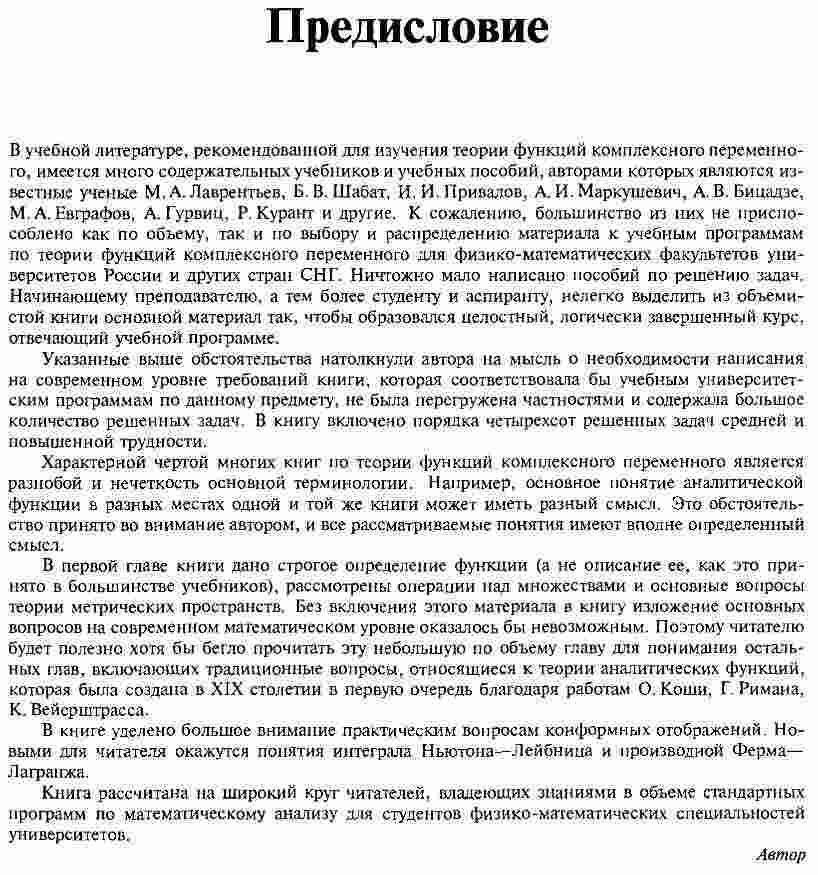 Предисловие

В учебной литературе, рекомендованной для изучения теории функций комплексного переменного, имеется много содержательных учебников и учебных пособий, авторами которых являются известные ученые М. А. Лаврентьев, Б. В. Шабат, И. И. Привалов, А. И. Маркушевич, А. В. Бицадзе, М. А. Евграфов, А. Гурвиц, Р. Курант и другие. К сожалению, большинство из них не приспособлено как по объему, так и по выбору и распределению материала к учебным программам по теории функций комплексного переменного для физико-математических факультетов университетов России и других стран СНГ. Ничтожно мало написано пособий по решению задач. Начинающему преподавателю, а тем более студенту и аспиранту, нелегко выделить из объемистой книги основной материал так, чтобы образовался целостный, логически завершенный курс, отвечающий учебной программе.

Указанные выше обстоятельства натолкнули автора на мысль о необходимости написания на современном уровне требований книги, которая соответствовала бы учебным университетским программам по данному предмету, не была перегружена частностями и содержала большое количество решенных задач. В книгу включено порядка четырехсот решенных задач средней и повышенной трудности.

Характерной чертой многих книг по теории функций комплексного переменного является разнобой и нечеткость основной терминологии. Например, основное понятие аналитической функции в разных местах одной и той же книги может иметь разный смысл. Это обстоятельство принято во внимание автором, и все рассматриваемые понятия имеют вполне определенный смысл.

В первой главе книги дано строгое определение функции (а не описание ее, как это принято в большинстве учебников), рассмотрены операции над множествами и основные вопросы теории метрических пространств. Без включения этого материала в книгу изложение основных вопросов на современном математическом уровне оказалось бы невозможным. Поэтому читателю будет полезно хотя бы бегло прочитать эту небольшую по объему главу для понимания остальных глав, включающих традиционные вопросы, относящиеся к теории аналитических функций, которая была создана в XIX столетии в первую очередь благодаря работам О. Коши, Г. Римана, К. Вейерштрасса.

В книге уделено большое внимание практическим вопросам конформных отображений. Новыми для читателя окажутся понятия интеграла Ньютона—Лейбница и производной Ферма—Лагранжа.

Книга рассчитана на широкий круг читателей, владеющих знаниями в объеме стандартных программ по математическому анализу для студентов физико-математических специальностей университетов.

Автор